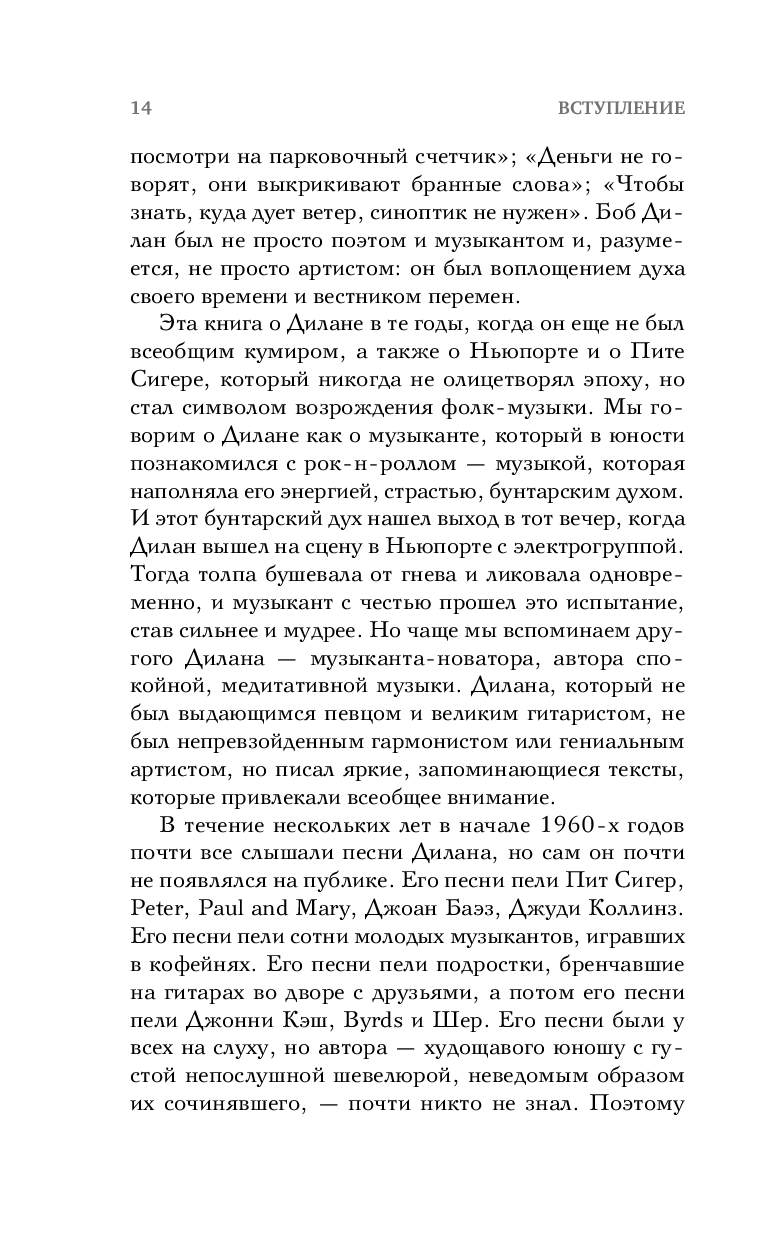 14 ВСТУПЛЕНИЕ

посмотри на парковочный счетчик»; «Деньги не говорят, они выкрикивают бранные слова»; «Чтобы знать, куда дует ветер, синоптик не нужен». Боб Дилан был не просто поэтом и музыкантом и, разумеется, не просто артистом: он был воплощением духа своего времени и вестником перемен.

Эта книга о Дилане в те годы, когда он еще не был всеобщим кумиром, а также о Ньюпорте и о Пите Сигере, который никогда не олицетворял эпоху, но стал символом возрождения фолк-музыки. Мы говорим о Дилане как о музыканте, который в юности познакомился с рок-н-роллом — музыкой, которая наполняла его энергией, страстью, бунтарским духом. И этот бунтарский дух нашел выход в тот вечер, когда Дилан вышел на сцену в Ньюпорте с электрогруппой. Тогда толпа бушевала от гнева и ликовала одновременно, и музыкант с честью прошел это испытание, став сильнее и мудрее. Но чаще мы вспоминаем другого Дилана — музыканта-новатора, автора спокойной, медитативной музыки. Дилана, который не был выдающимся певцом и великим гитаристом, не был непревзойденным гармонистом или гениальным артистом, но писал яркие, запоминающиеся тексты, которые привлекали всеобщее внимание.

В течение нескольких лет в начале 1960-х годов почти все слышали песни Дилана, но сам он почти не появлялся на публике. Его песни пели Пит Сигер, Peter, Paul and Mary, Джоан Баэз, Джуди Коллинз. Его песни пели сотни молодых музыкантов, игравших в кофейнях. Его песни пели подростки, бренчавшие на гитарах во дворе с друзьями, а потом его песни пели Джонни Кэш, Byrds и Шер. Его песни были у всех на слуху, но автора — худощавого юношу с густой непослушной шевелюрой, неведомым образом их сочинявшего, — почти никто не знал. Поэтому